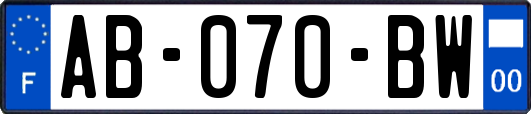 F

AB-070-BW

00